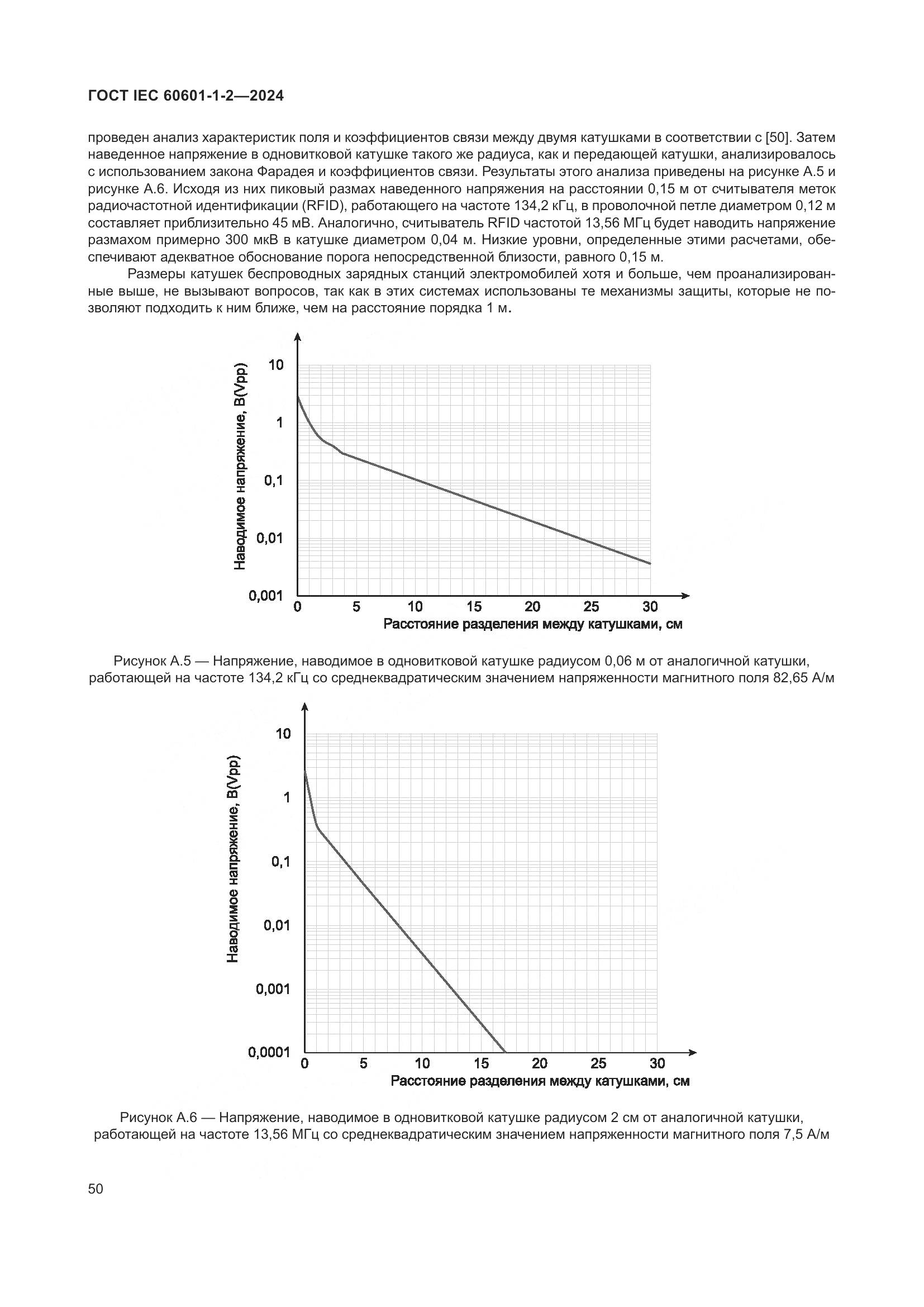 ГОСТ IEC 60601-1-2—2024

проведен анализ характеристик поля и коэффициентов связи между двумя катушками в соответствии с [50]. Затем наведенное напряжение в одновитковой катушке такого же радиуса, как и передающей катушки, анализировалось с использованием закона Фарадея и коэффициентов связи. Результаты этого анализа приведены на рисунке А.5 и рисунке А.6. Исходя из них пиковый размах наведенного напряжения на расстоянии 0,15 м от считывателя меток радиочастотной идентификации (RFID), работающего на частоте 134,2 кГц, в проволочной петле диаметром 0,12 м составляет приблизительно 45 мВ. Аналогично, считыватель RFID частотой 13,56 МГц будет наводить напряжение размахом примерно 300 мкВ в катушке диаметром 0,04 м. Низкие уровни, определенные этими расчетами, обеспечивают адекватное обоснование порога непосредственной близости, равного 0,15 м.

Размеры катушек беспроводных зарядных станций электромобилей хотя и больше, чем проанализированные выше, не вызывают вопросов, так как в этих системах использованы те механизмы защиты, которые не позволяют подходить к ним ближе, чем на расстояние порядка 1 м.

Наводимое напряжение, В(Vpp)
10
1
0,1
0,01
0,001
0 5 10 15 20 25 30
Расстояние разделения между катушками, см

Рисунок А.5 — Напряжение, наводимое в одновитковой катушке радиусом 0,06 м от аналогичной катушки, работающей на частоте 134,2 кГц со среднеквадратическим значением напряженности магнитного поля 82,65 А/м

Наводимое напряжение, В(Vpp)
10
1
0,1
0,01
0,001
0,0001
0 5 10 15 20 25 30
Расстояние разделения между катушками, см

Рисунок А.6 — Напряжение, наводимое в одновитковой катушке радиусом 2 см от аналогичной катушки, работающей на частоте 13,56 МГц со среднеквадратическим значением напряженности магнитного поля 7,5 А/м

50